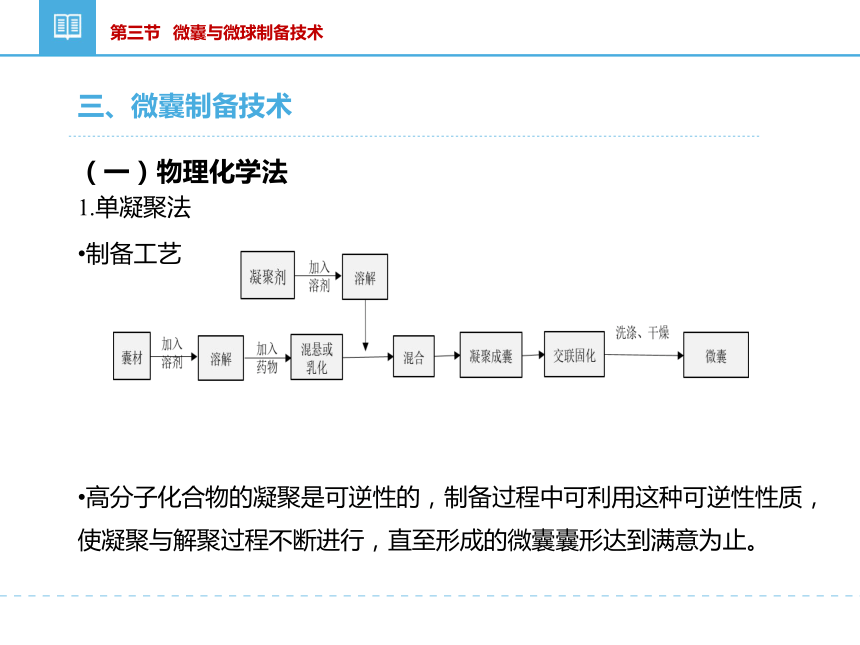 第三节 微囊与微球制备技术

三、微囊制备技术

（一）物理化学法

1.单凝聚法

•制备工艺

凝聚剂 加入溶剂 溶解

囊材 加入溶剂 溶解 加入药物 混悬或乳化 混合 凝聚成囊 交联固化 洗涤、干燥 微囊

•高分子化合物的凝聚是可逆性的，制备过程中可利用这种可逆性性质，使凝聚与解聚过程不断进行，直至形成的微囊囊形达到满意为止。